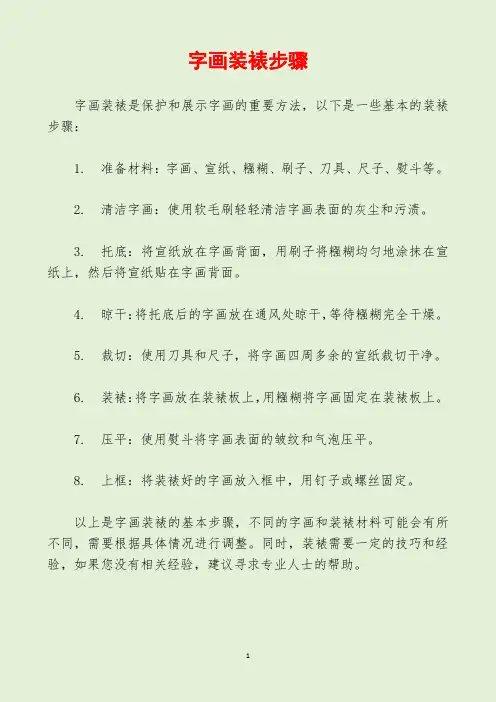 字画装裱步骤

字画装裱是保护和展示字画的重要方法，以下是一些基本的装裱步骤：

1.　准备材料：字画、宣纸、糨糊、刷子、刀具、尺子、熨斗等。

2.　清洁字画：使用软毛刷轻轻清洁字画表面的灰尘和污渍。

3.　托底：将宣纸放在字画背面，用刷子将糨糊均匀地涂抹在宣纸上，然后将宣纸贴在字画背面。

4.　晾干：将托底后的字画放在通风处晾干，等待糨糊完全干燥。

5.　裁切：使用刀具和尺子，将字画四周多余的宣纸裁切干净。

6.　装裱：将字画放在装裱板上，用糨糊将字画固定在装裱板上。

7.　压平：使用熨斗将字画表面的皱纹和气泡压平。

8.　上框：将装裱好的字画放入框中，用钉子或螺丝固定。

以上是字画装裱的基本步骤，不同的字画和装裱材料可能会有所不同，需要根据具体情况进行调整。同时，装裱需要一定的技巧和经验，如果您没有相关经验，建议寻求专业人士的帮助。

1